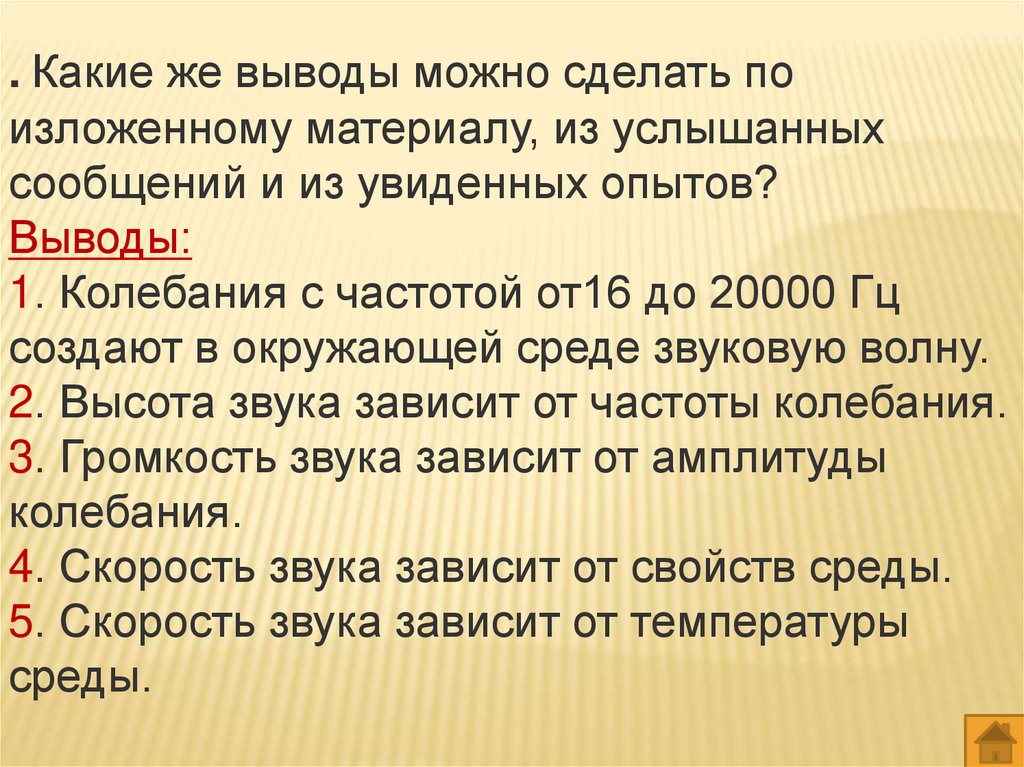 . Какие же выводы можно сделать по изложенному материалу, из услышанных сообщений и из увиденных опытов?

Выводы:

1. Колебания с частотой от16 до 20000 Гц создают в окружающей среде звуковую волну.
2. Высота звука зависит от частоты колебания.
3. Громкость звука зависит от амплитуды колебания.
4. Скорость звука зависит от свойств среды.
5. Скорость звука зависит от температуры среды.